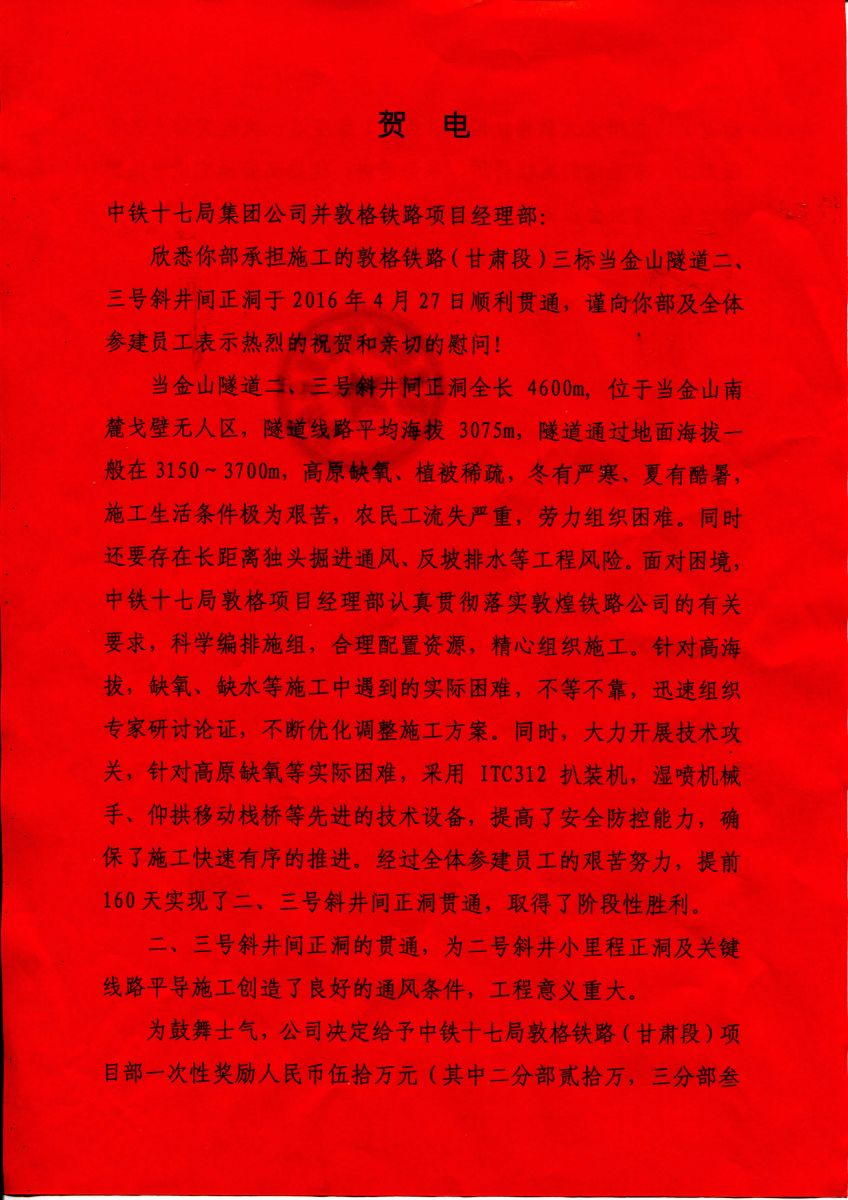 贺 电

中铁十七局集团公司并敦格铁路项目经理部：

欣悉你部承担施工的敦格铁路（甘肃段）三标当金山隧道二、三号斜井间正洞于 2016 年 4 月 27 日顺利贯通，谨向你部及全体参建员工表示热烈的祝贺和亲切的慰问！

当金山隧道二、三号斜井间正洞全长 4600m，位于当金山南麓戈壁无人区，隧道线路平均海拔 3075m，隧道通过地面海拔一般在 3150～3700m，高原缺氧、植被稀疏，冬有严寒、夏有酷暑，施工生活条件极为艰苦，农民工流失严重，劳力组织困难。同时还要存在长距离独头掘进通风、反坡排水等工程风险。面对困境，中铁十七局敦格项目经理部认真贯彻落实敦煌铁路公司的有关要求，科学编排施组，合理配置资源，精心组织施工。针对高海拔，缺氧、缺水等施工中遇到的实际困难，不等不靠，迅速组织专家研讨论证，不断优化调整施工方案。同时，大力开展技术攻关，针对高原缺氧等实际困难，采用 ITC312 扒装机，湿喷机械手、仰拱移动栈桥等先进的技术设备，提高了安全防控能力，确保了施工快速有序的推进。经过全体参建员工的艰苦努力，提前 160 天实现了二、三号斜井间正洞贯通，取得了阶段性胜利。

二、三号斜井间正洞的贯通，为二号斜井小里程正洞及关键线路平导施工创造了良好的通风条件，工程意义重大。

为鼓舞士气，公司决定给予中铁十七局敦格铁路（甘肃段）项目部一次性奖励人民币伍拾万元（其中二分部贰拾万，三分部叁